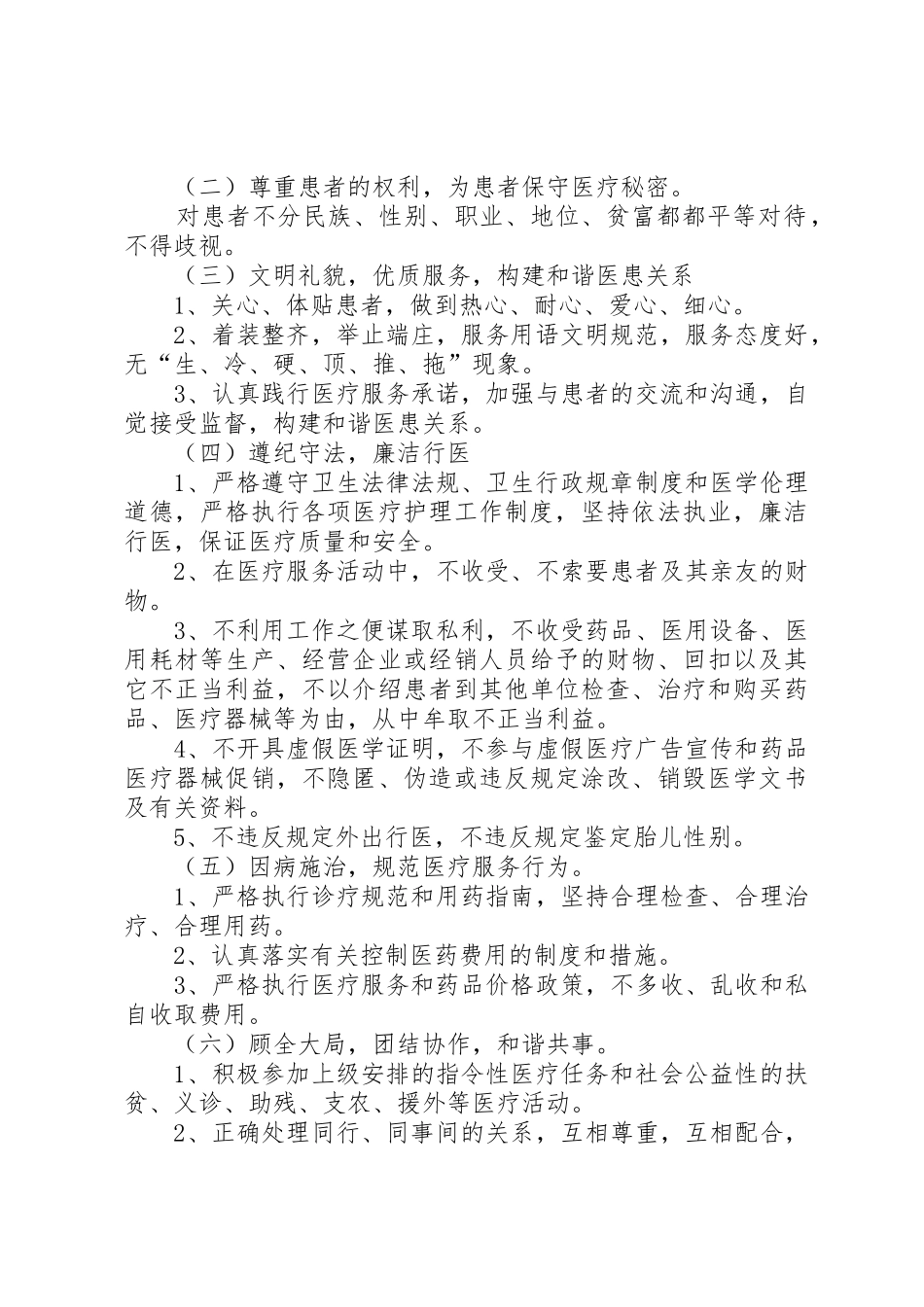 （二）尊重患者的权利，为患者保守医疗秘密。

对患者不分民族、性别、职业、地位、贫富都都平等对待，不得歧视。

（三）文明礼貌，优质服务，构建和谐医患关系

1、关心、体贴患者，做到热心、耐心、爱心、细心。

2、着装整齐，举止端庄，服务用语文明规范，服务态度好，无“生、冷、硬、顶、推、拖”现象。

3、认真践行医疗服务承诺，加强与患者的交流和沟通，自觉接受监督，构建和谐医患关系。

（四）遵纪守法，廉洁行医

1、严格遵守卫生法律法规、卫生行政规章制度和医学伦理道德，严格执行各项医疗护理工作制度，坚持依法执业，廉洁行医，保证医疗质量和安全。

2、在医疗服务活动中，不收受、不索要患者及其亲友的财物。

3、不利用工作之便谋取私利，不收受药品、医用设备、医用耗材等生产、经营企业或经销人员给予的财物、回扣以及其它不正当利益，不以介绍患者到其他单位检查、治疗和购买药品、医疗器械等为由，从中牟取不正当利益。

4、不开具虚假医学证明，不参与虚假医疗广告宣传和药品医疗器械促销，不隐匿、伪造或违反规定涂改、销毁医学文书及有关资料。

5、不违反规定外出行医，不违反规定鉴定胎儿性别。

（五）因病施治，规范医疗服务行为。

1、严格执行诊疗规范和用药指南，坚持合理检查、合理治疗、合理用药。

2、认真落实有关控制医药费用的制度和措施。

3、严格执行医疗服务和药品价格政策，不多收、乱收和私自收取费用。

（六）顾全大局，团结协作，和谐共事。

1、积极参加上级安排的指令性医疗任务和社会公益性的扶贫、义诊、助残、支农、援外等医疗活动。

2、正确处理同行、同事间的关系，互相尊重，互相配合，